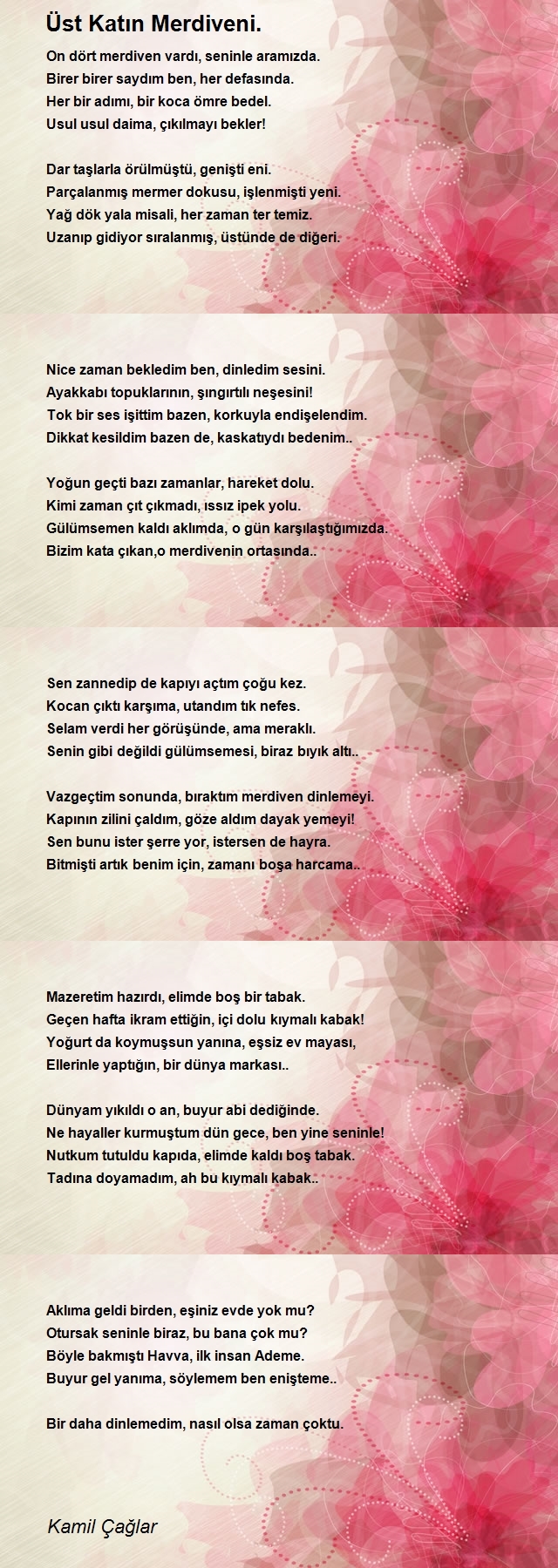 Üst Katın Merdiveni.

On dört merdiven vardı, seninle aramızda.
Birer birer saydım ben, her defasında.
Her bir adımı, bir koca ömre bedel.
Usul usul daima, çıkılmayı bekler!

Dar taşlarla örülmüştü, genişti eni.
Parçalanmış mermer dokusu, işlenmişti yeni.
Yağ dök yala misali, her zaman ter temiz.
Uzanıp gidiyor sıralanmış, üstünde de diğeri.

Nice zaman bekledim ben, dinledim sesini.
Ayakkabı topuklarının, şıngırtılı neşesini!
Tok bir ses işittim bazen, korkuyla endişelendim.
Dikkat kesildim bazen de, kaskatıydı bedenim..

Yoğun geçti bazı zamanlar, hareket dolu.
Kimi zaman çıt çıkmadı, ıssız ipek yolu.
Gülümsemen kaldı aklımda, o gün karşılaştığımızda.
Bizim kata çıkan,o merdivenin ortasında..

Sen zannedip de kapıyı açtım çoğu kez.
Kocan çıktı karşıma, utandım tık nefes.
Selam verdi her görüşünde, ama meraklı.
Senin gibi değildi gülümsemesi, biraz bıyık altı..

Vazgeçtim sonunda, bıraktım merdiven dinlemeyi.
Kapının zilini çaldım, göze aldım dayak yemeyi!
Sen bunu ister şerre yor, istersen de hayra.
Bitmişti artık benim için, zamanı boşa harcama..

Mazeretim hazırdı, elimde boş bir tabak.
Geçen hafta ikram ettiğin, içi dolu kıymalı kabak!
Yoğurt da koymuşsun yanına, eşsiz ev mayası,
Ellerinle yaptığın, bir dünya markası..

Dünyam yıkıldı o an, buyur abi dediğinde.
Ne hayaller kurmuştum dün gece, ben yine seninle!
Nutkum tutuldu kapıda, elimde kaldı boş tabak.
Tadına doyamadım, ah bu kıymalı kabak..

Aklıma geldi birden, eşiniz evde yok mu?
Otursak seninle biraz, bu bana çok mu?
Böyle bakmıştı Havva, ilk insan Ademe.
Buyur gel yanıma, söylemem ben enişteme..

Bir daha dinlemedim, nasıl olsa zaman çoktu.

Kamil Çağlar